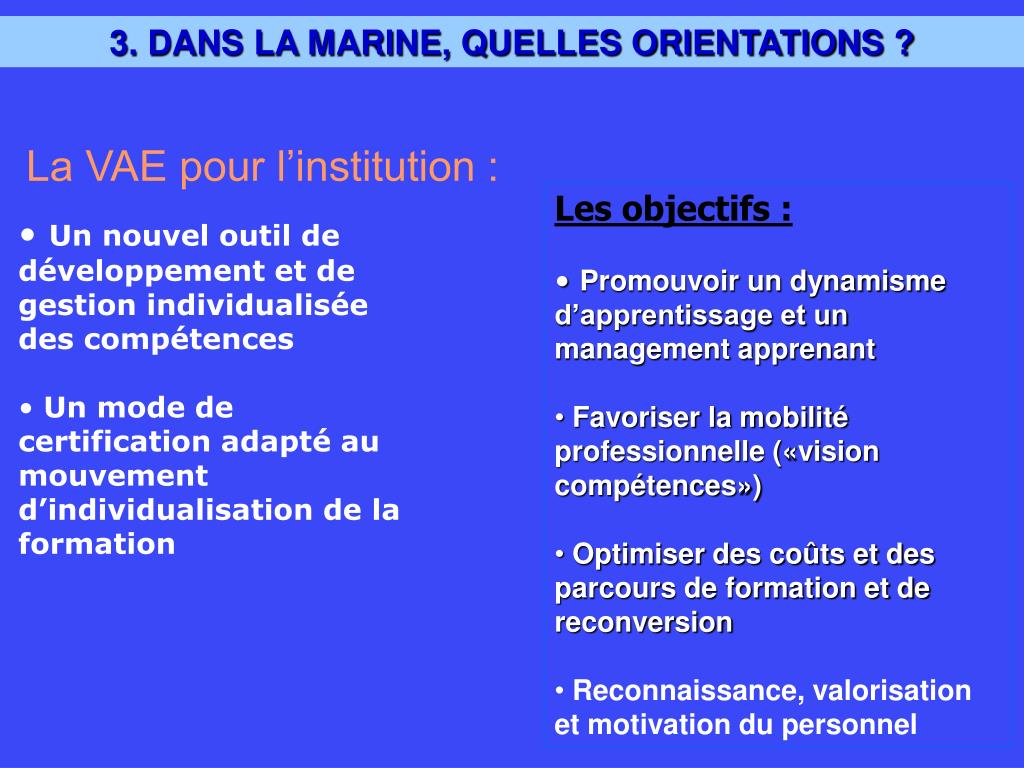 3. DANS LA MARINE, QUELLES ORIENTATIONS ?

La VAE pour l’institution :

• Un nouvel outil de développement et de gestion individualisée des compétences

• Un mode de certification adapté au mouvement d’individualisation de la formation

Les objectifs :

• Promouvoir un dynamisme d’apprentissage et un management apprenant

• Favoriser la mobilité professionnelle («vision compétences»)

• Optimiser des coûts et des parcours de formation et de reconversion

• Reconnaissance, valorisation et motivation du personnel